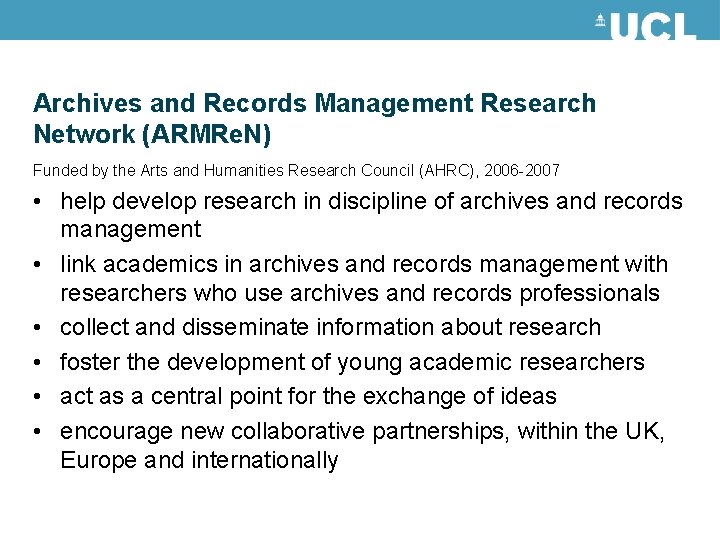 UCL

Archives and Records Management Research Network (ARMReN)

Funded by the Arts and Humanities Research Council (AHRC), 2006-2007

• help develop research in discipline of archives and records management
• link academics in archives and records management with researchers who use archives and records professionals
• collect and disseminate information about research
• foster the development of young academic researchers
• act as a central point for the exchange of ideas
• encourage new collaborative partnerships, within the UK, Europe and internationally